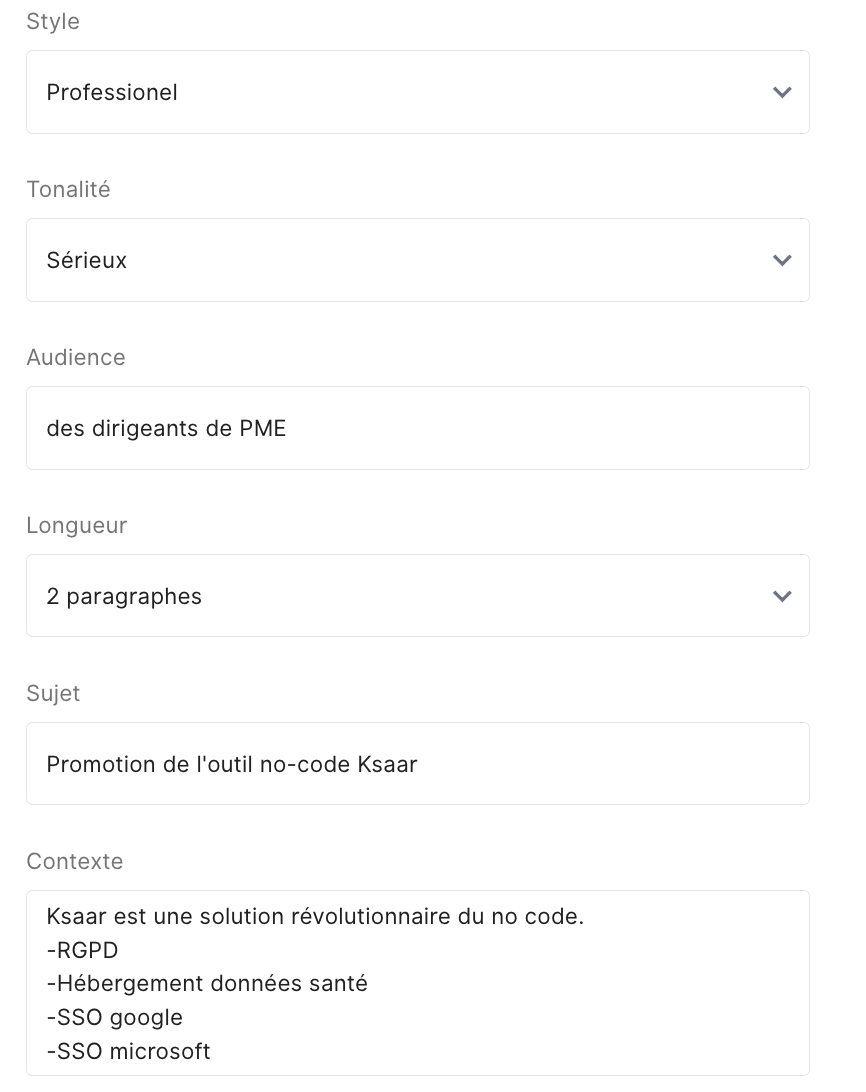 Style

Professionel

Tonalité

Sérieux

Audience

des dirigeants de PME

Longueur

2 paragraphes

Sujet

Promotion de l'outil no-code Ksaar

Contexte

Ksaar est une solution révolutionnaire du no code.
-RGPD
-Hébergement données santé
-SSO google
-SSO microsoft